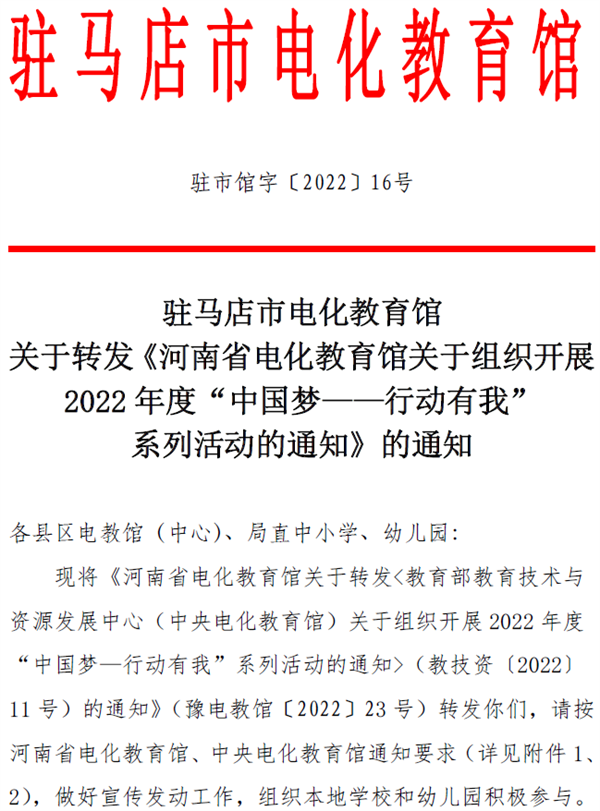 驻马店市电化教育馆

驻市馆字〔2022〕16号

驻马店市电化教育馆
关于转发《河南省电化教育馆关于组织开展2022年度“中国梦——行动有我”系列活动的通知》的通知

各县区电教馆（中心）、局直中小学、幼儿园：

现将《河南省电化教育馆关于转发<教育部教育技术与资源发展中心（中央电化教育馆）关于组织开展2022年度“中国梦—行动有我”系列活动的通知>（教技资〔2022〕11号）的通知》（豫电教馆〔2022〕23号）转发你们，请按河南省电化教育馆、中央电化教育馆通知要求（详见附件1、2），做好宣传发动工作，组织本地学校和幼儿园积极参与。